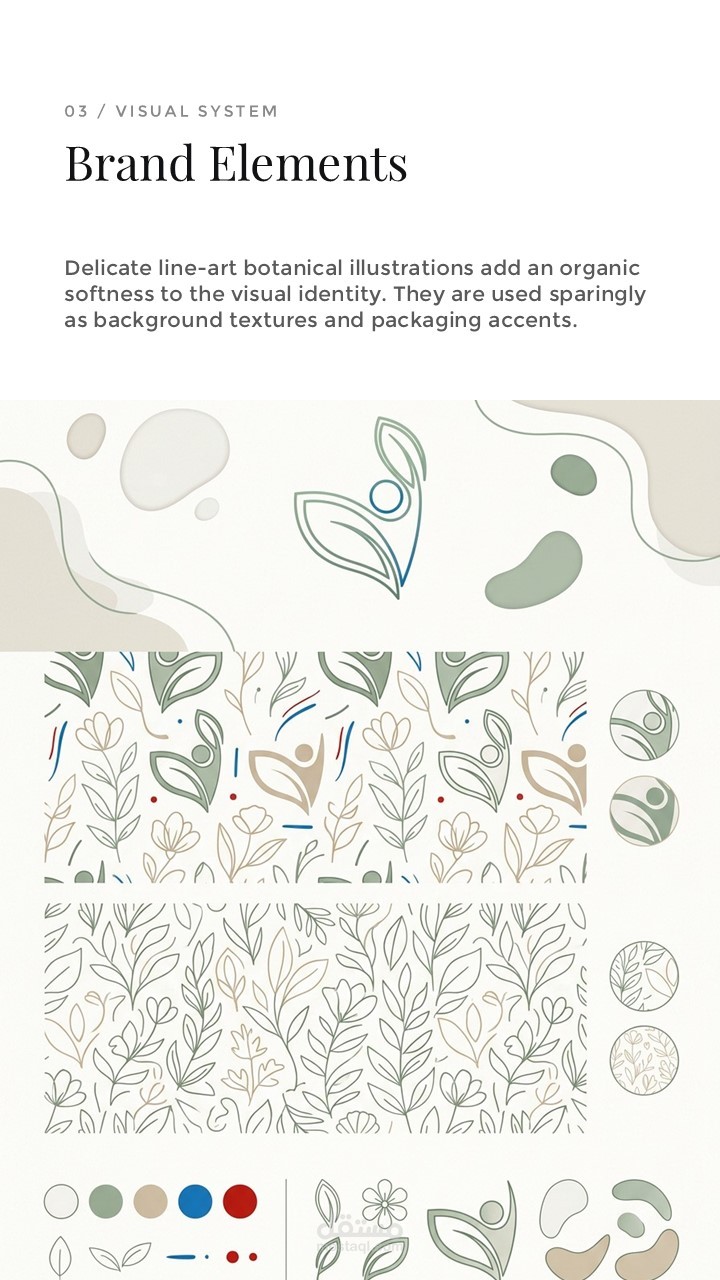 03 / VISUAL SYSTEM

Brand Elements

Delicate line-art botanical illustrations add an organic softness to the visual identity. They are used sparingly as background textures and packaging accents.

مستقل
mostaql.com